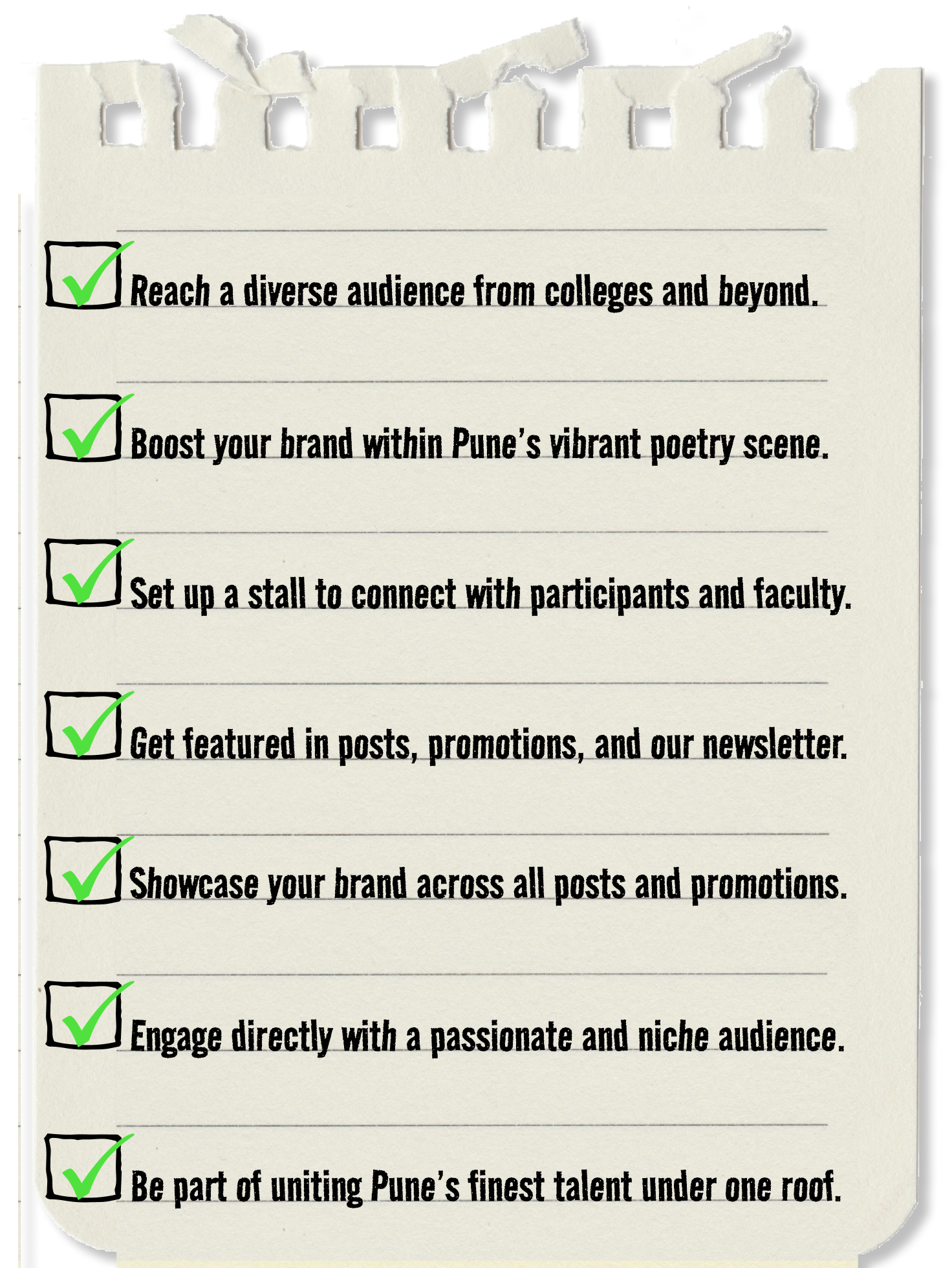 ☑ Reach a diverse audience from colleges and beyond.

☑ Boost your brand within Pune's vibrant poetry scene.

☑ Set up a stall to connect with participants and faculty.

☑ Get featured in posts, promotions, and our newsletter.

☑ Showcase your brand across all posts and promotions.

☑ Engage directly with a passionate and niche audience.

☑ Be part of uniting Pune's finest talent under one roof.